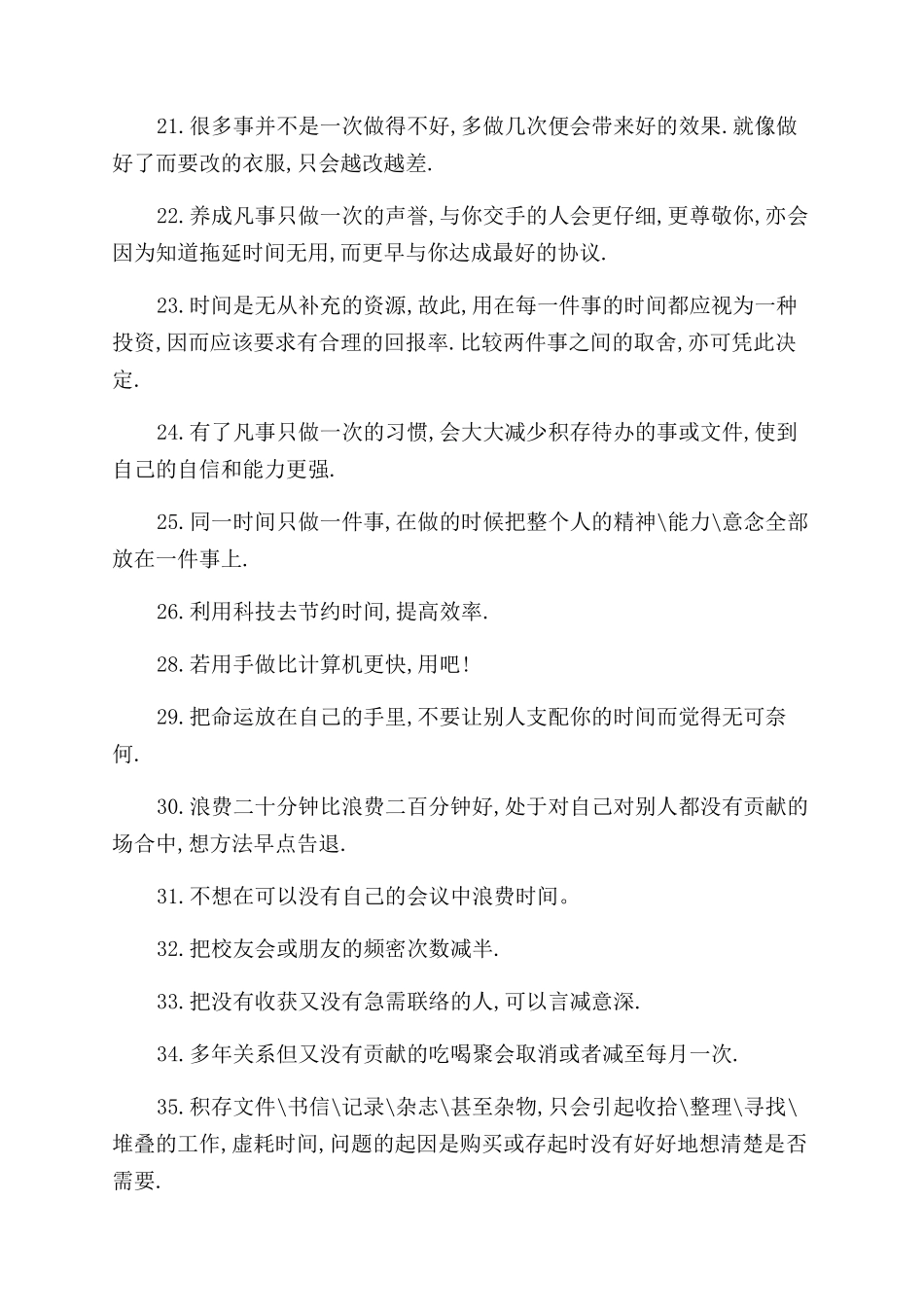 21.很多事并不是一次做得不好,多做几次便会带来好的效果.就像做好了而要改的衣服,只会越改越差.

22.养成凡事只做一次的声誉,与你交手的人会更仔细,更尊敬你,亦会因为知道拖延时间无用,而更早与你达成最好的协议.

23.时间是无从补充的资源,故此,用在每一件事的时间都应视为一种投资,因而应该要求有合理的回报率.比较两件事之间的取舍,亦可凭此决定.

24.有了凡事只做一次的习惯,会大大减少积存待办的事或文件,使到自己的自信和能力更强.

25.同一时间只做一件事,在做的时候把整个人的精神\能力\意念全部放在一件事上.

26.利用科技去节约时间,提高效率.

28.若用手做比计算机更快,用吧!

29.把命运放在自己的手里,不要让别人支配你的时间而觉得无可奈何.

30.浪费二十分钟比浪费二百分钟好,处于对自己对别人都没有贡献的场合中,想方法早点告退.

31.不想在可以没有自己的会议中浪费时间。

32.把校友会或朋友的频密次数减半.

33.把没有收获又没有急需联络的人,可以言减意深.

34.多年关系但又没有贡献的吃喝聚会取消或者减至每月一次.

35.积存文件\书信\记录\杂志\甚至杂物,只会引起收拾\整理\寻找\堆叠的工作,虚耗时间,问题的起因是购买或存起时没有好好地想清楚是否需要.